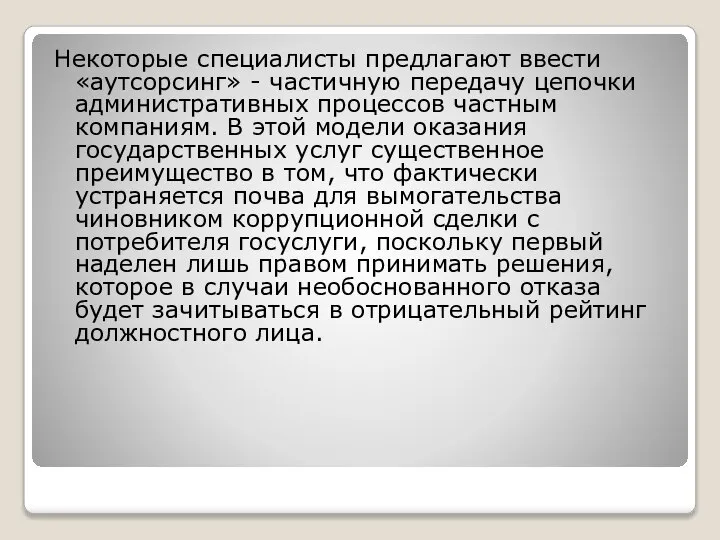 Некоторые специалисты предлагают ввести «аутсорсинг» - частичную передачу цепочки административных процессов частным компаниям. В этой модели оказания государственных услуг существенное преимущество в том, что фактически устраняется почва для вымогательства чиновником коррупционной сделки с потребителя госуслуги, поскольку первый наделен лишь правом принимать решения, которое в случаи необоснованного отказа будет зачитываться в отрицательный рейтинг должностного лица.